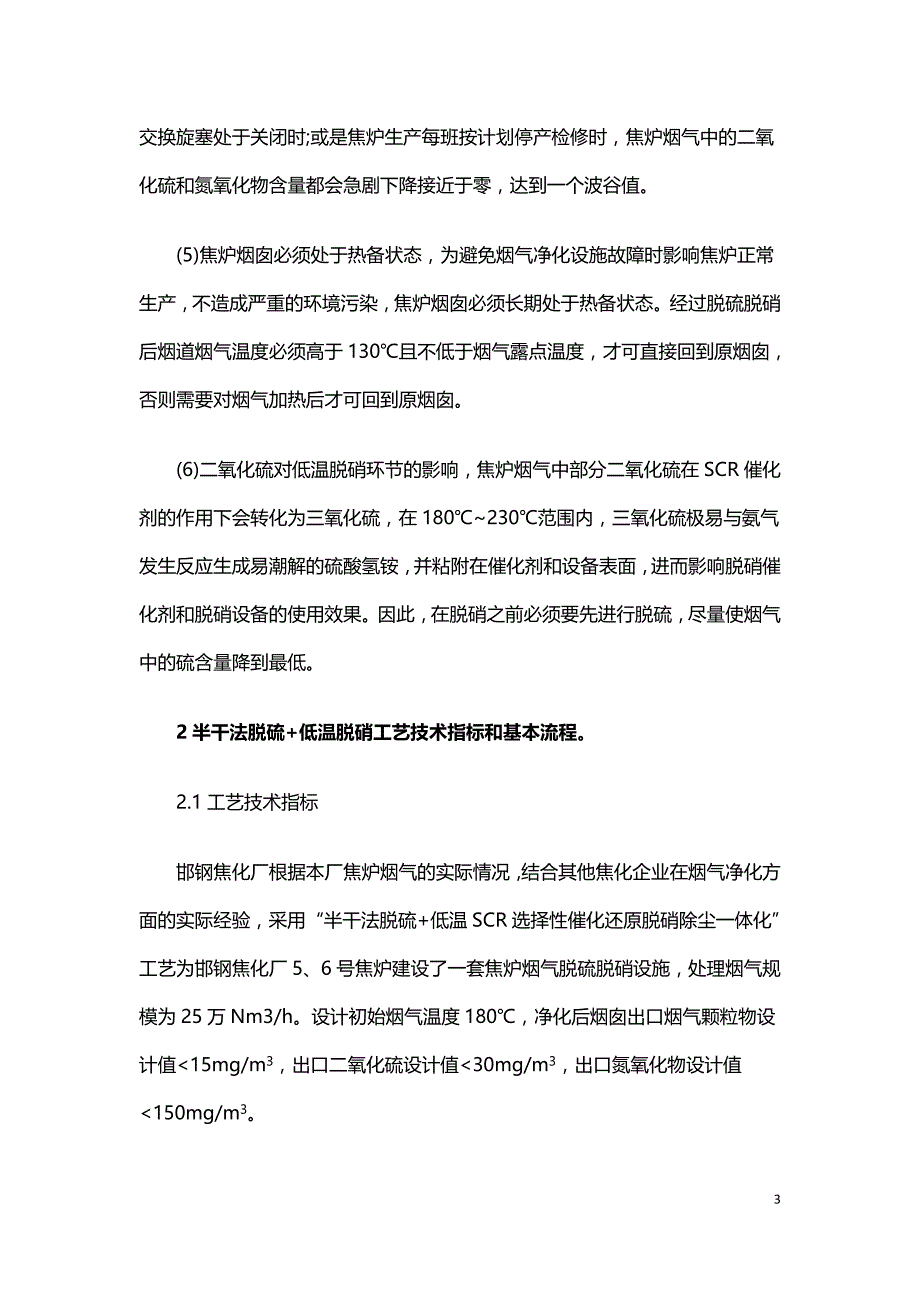 交换旋塞处于关闭时;或是焦炉生产每班按计划停产检修时，焦炉烟气中的二氧化硫和氮氧化物含量都会急剧下降接近于零，达到一个波谷值。

(5)焦炉烟囱必须处于热备状态，为避免烟气净化设施故障时影响焦炉正常生产，不造成严重的环境污染，焦炉烟囱必须长期处于热备状态。经过脱硫脱硝后烟道烟气温度必须高于 130℃且不低于烟气露点温度，才可直接回到原烟囱，否则需要对烟气加热后才可回到原烟囱。

(6)二氧化硫对低温脱硝环节的影响，焦炉烟气中部分二氧化硫在 SCR 催化剂的作用下会转化为三氧化硫，在 180℃~230℃范围内，三氧化硫极易与氨气发生反应生成易潮解的硫酸氢铵，并粘附在催化剂和设备表面，进而影响脱硝催化剂和脱硝设备的使用效果。因此，在脱硝之前必须要先进行脱硫，尽量使烟气中的硫含量降到最低。

2 半干法脱硫+低温脱硝工艺技术指标和基本流程。

2.1 工艺技术指标

邯钢焦化厂根据本厂焦炉烟气的实际情况，结合其他焦化企业在烟气净化方面的实际经验，采用“半干法脱硫+低温 SCR 选择性催化还原脱硝除尘一体化”工艺为邯钢焦化厂 5、6 号焦炉建设了一套焦炉烟气脱硫脱硝设施，处理烟气规模为 25 万 Nm3/h。设计初始烟气温度 180℃，净化后烟囱出口烟气颗粒物设计值<15mg/m$^3$，出口二氧化硫设计值<30mg/m$^3$，出口氮氧化物设计值<150mg/m$^3$。

3